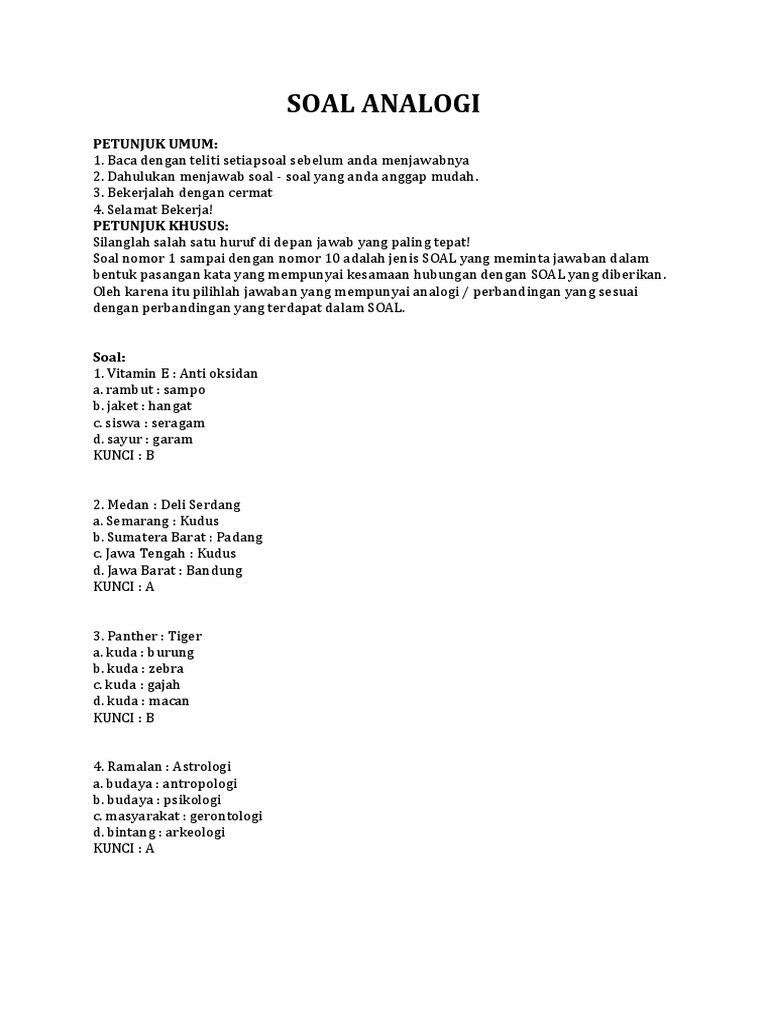 SOAL ANALOGI

PETUNJUK UMUM:
1. Baca dengan teliti setiapsoal sebelum anda menjawabnya
2. Dahulukan menjawab soal - soal yang anda anggap mudah.
3. Bekerjalah dengan cermat
4. Selamat Bekerja!
PETUNJUK KHUSUS:
Silanglah salah satu huruf di depan jawab yang paling tepat!
Soal nomor 1 sampai dengan nomor 10 adalah jenis SOAL yang meminta jawaban dalam bentuk pasangan kata yang mempunyai kesamaan hubungan dengan SOAL yang diberikan. Oleh karena itu pilihlah jawaban yang mempunyai analogi / perbandingan yang sesuai dengan perbandingan yang terdapat dalam SOAL.

Soal:
1. Vitamin E : Anti oksidan
a. rambut : sampo
b. jaket : hangat
c. siswa : seragam
d. sayur : garam
KUNCI : B

2. Medan : Deli Serdang
a. Semarang : Kudus
b. Sumatera Barat : Padang
c. Jawa Tengah : Kudus
d. Jawa Barat : Bandung
KUNCI : A

3. Panther : Tiger
a. kuda : burung
b. kuda : zebra
c. kuda : gajah
d. kuda : macan
KUNCI : B

4. Ramalan : Astrologi
a. budaya : antropologi
b. budaya : psikologi
c. masyarakat : gerontologi
d. bintang : arkeologi
KUNCI : A